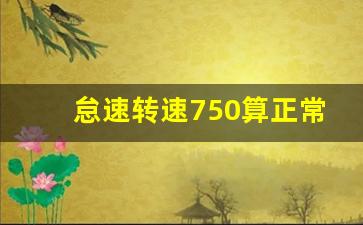 怠速转速750算正常